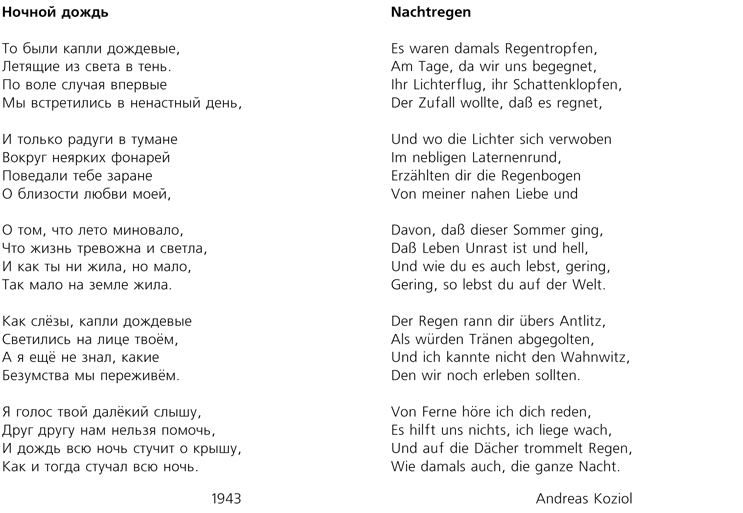 Ночной дождь

То были капли дождевые,
Летящие из света в тень.
По воле случая впервые
Мы встретились в ненастный день,

И только радуги в тумане
Вокруг неярких фонарей
Поведали тебе заране
О близости любви моей,

О том, что лето миновало,
Что жизнь тревожна и светла,
И как ты ни жила, но мало,
Так мало на земле жила.

Как слёзы, капли дождевые
Светились на лице твоём,
А я ещё не знал, какие
Безумства мы переживём.

Я голос твой далёкий слышу,
Друг другу нам нельзя помочь,
И дождь всю ночь стучит о крышу,
Как и тогда стучал всю ночь.

1943

Nachtregen

Es waren damals Regentropfen,
Am Tage, da wir uns begegnet,
Ihr Lichterflug, ihr Schattenklopfen,
Der Zufall wollte, daß es regnet,

Und wo die Lichter sich verwoben
Im nebligen Laternenrund,
Erzählten dir die Regenbogen
Von meiner nahen Liebe und

Davon, daß dieser Sommer ging,
Daß Leben Unrast ist und hell,
Und wie du es auch lebst, gering,
Gering, so lebst du auf der Welt.

Der Regen rann dir übers Antlitz,
Als würden Tränen abgegolten,
Und ich kannte nicht den Wahnwitz,
Den wir noch erleben sollten.

Von Ferne höre ich dich reden,
Es hilft uns nichts, ich liege wach,
Und auf die Dächer trommelt Regen,
Wie damals auch, die ganze Nacht.

Andreas Koziol